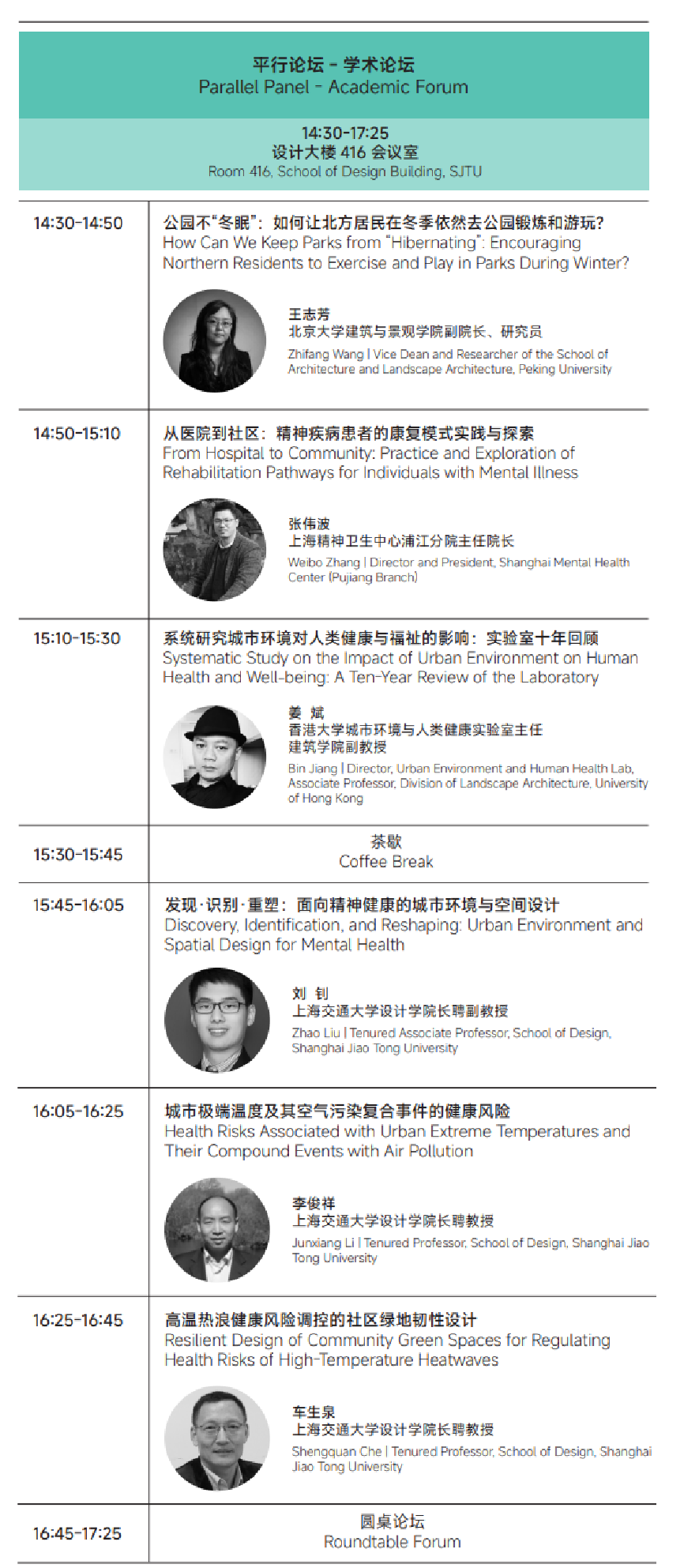 平行论坛 - 学术论坛
Parallel Panel - Academic Forum

14:30-17:25
设计大楼416会议室
Room 416, School of Design Building, SJTU

14:30-14:50

公园不“冬眠”：如何让北方居民在冬季依然去公园锻炼和游玩?
How Can We Keep Parks from "Hibernating": Encouraging Northern Residents to Exercise and Play in Parks During Winter?

王志芳
北京大学建筑与景观学院副院长、研究员
Zhifang Wang | Vice Dean and Researcher of the School of Architecture and Landscape Architecture, Peking University

14:50-15:10

从医院到社区：精神疾病患者的康复模式实践与探索
From Hospital to Community: Practice and Exploration of Rehabilitation Pathways for Individuals with Mental Illness

张伟波
上海精神卫生中心浦江分院主任院长
Weibo Zhang | Director and President, Shanghai Mental Health Center (Pujiang Branch)

15:10-15:30

系统研究城市环境对人类健康与福祉的影响：实验室十年回顾
Systematic Study on the Impact of Urban Environment on Human Health and Well-being: A Ten-Year Review of the Laboratory

姜 斌
香港大学城市环境与人类健康实验室主任
建筑学院副教授
Bin Jiang | Director, Urban Environment and Human Health Lab, Associate Professor, Division of Landscape Architecture, University of Hong Kong

15:30-15:45

茶歇
Coffee Break

15:45-16:05

发现·识别·重塑：面向精神健康的城市环境与空间设计
Discovery, Identification, and Reshaping: Urban Environment and Spatial Design for Mental Health

刘 钊
上海交通大学设计学院长聘副教授
Zhao Liu | Tenured Associate Professor, School of Design, Shanghai Jiao Tong University

16:05-16:25

城市极端温度及其空气污染复合事件的健康风险
Health Risks Associated with Urban Extreme Temperatures and Their Compound Events with Air Pollution

李俊祥
上海交通大学设计学院长聘教授
Junxiang Li | Tenured Professor, School of Design, Shanghai Jiao Tong University

16:25-16:45

高温热浪健康风险调控的社区绿地韧性设计
Resilient Design of Community Green Spaces for Regulating Health Risks of High-Temperature Heatwaves

车生泉
上海交通大学设计学院长聘教授
Shengquan Che | Tenured Professor, School of Design, Shanghai Jiao Tong University

16:45-17:25

圆桌论坛
Roundtable Forum